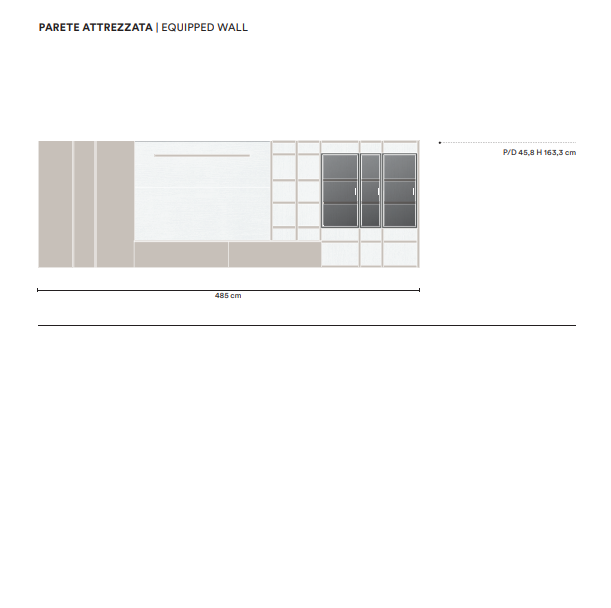 PARETE ATTREZZATA | EQUIPPED WALL

P/D 45,8 H 163,3 cm

485 cm